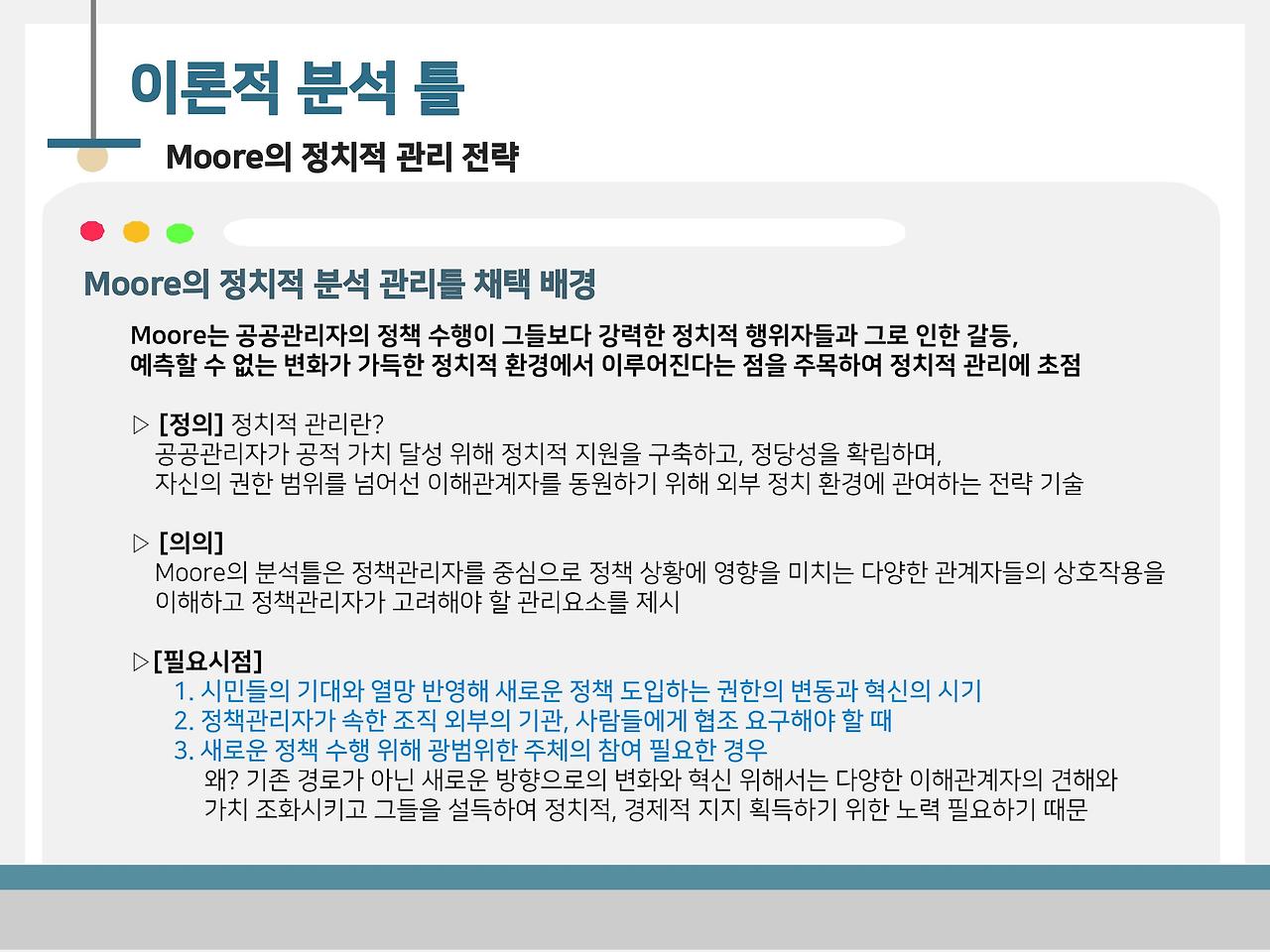 이론적 분석 틀

Moore의 정치적 관리 전략

Moore의 정치적 분석 관리틀 채택 배경

Moore는 공공관리자의 정책 수행이 그들보다 강력한 정치적 행위자들과 그로 인한 갈등, 예측할 수 없는 변화가 가득한 정치적 환경에서 이루어진다는 점을 주목하여 정치적 관리에 초점

▷ [정의] 정치적 관리란?
공공관리자가 공적 가치 달성 위해 정치적 지원을 구축하고, 정당성을 확립하며, 자신의 권한 범위를 넘어선 이해관계자를 동원하기 위해 외부 정치 환경에 관여하는 전략 기술

▷ [의의]
Moore의 분석틀은 정책관리자를 중심으로 정책 상황에 영향을 미치는 다양한 관계자들의 상호작용을 이해하고 정책관리자가 고려해야 할 관리요소를 제시

▷[필요시점]
1. 시민들의 기대와 열망 반영해 새로운 정책 도입하는 권한의 변동과 혁신의 시기
2. 정책관리자가 속한 조직 외부의 기관, 사람들에게 협조 요구해야 할 때
3. 새로운 정책 수행 위해 광범위한 주체의 참여 필요한 경우
왜? 기존 경로가 아닌 새로운 방향으로의 변화와 혁신 위해서는 다양한 이해관계자의 견해와 가치 조화시키고 그들을 설득하여 정치적, 경제적 지지 획득하기 위한 노력 필요하기 때문